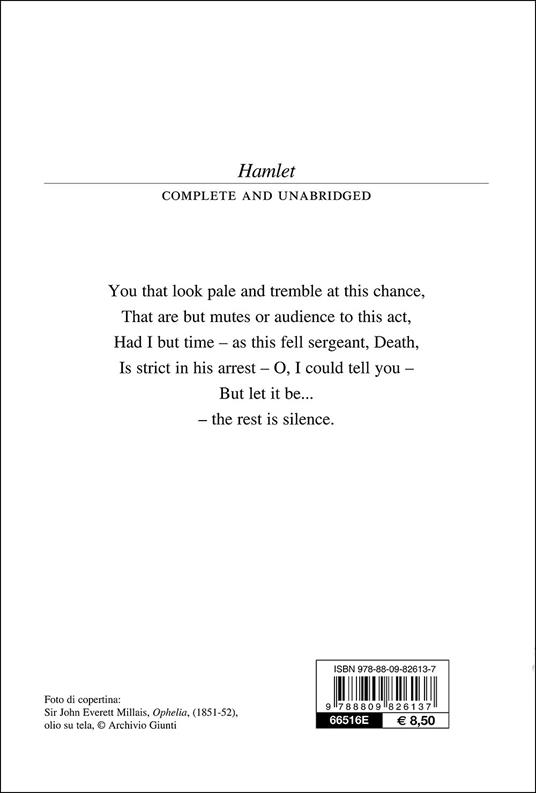 Hamlet

COMPLETE AND UNABRIDGED

You that look pale and tremble at this chance,
That are but mutes or audience to this act,
Had I but time – as this fell sergeant, Death,
Is strict in his arrest – O, I could tell you –
But let it be...
– the rest is silence.

Foto di copertina:
Sir John Everett Millais, Ophelia, (1851-52), olio su tela, © Archivio Giunti

ISBN 978-88-09-82613-7

9 788809 826137

66516E

€ 8,50